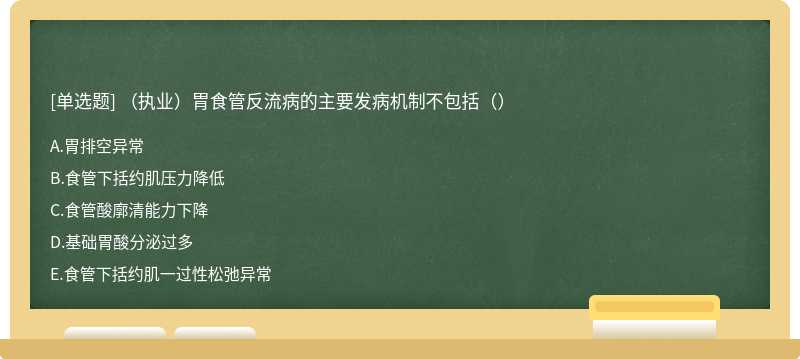 [单选题] （执业）胃食管反流病的主要发病机制不包括（）

A.胃排空异常

B.食管下括约肌压力降低

C.食管酸廓清能力下降

D.基础胃酸分泌过多

E.食管下括约肌一过性松弛异常